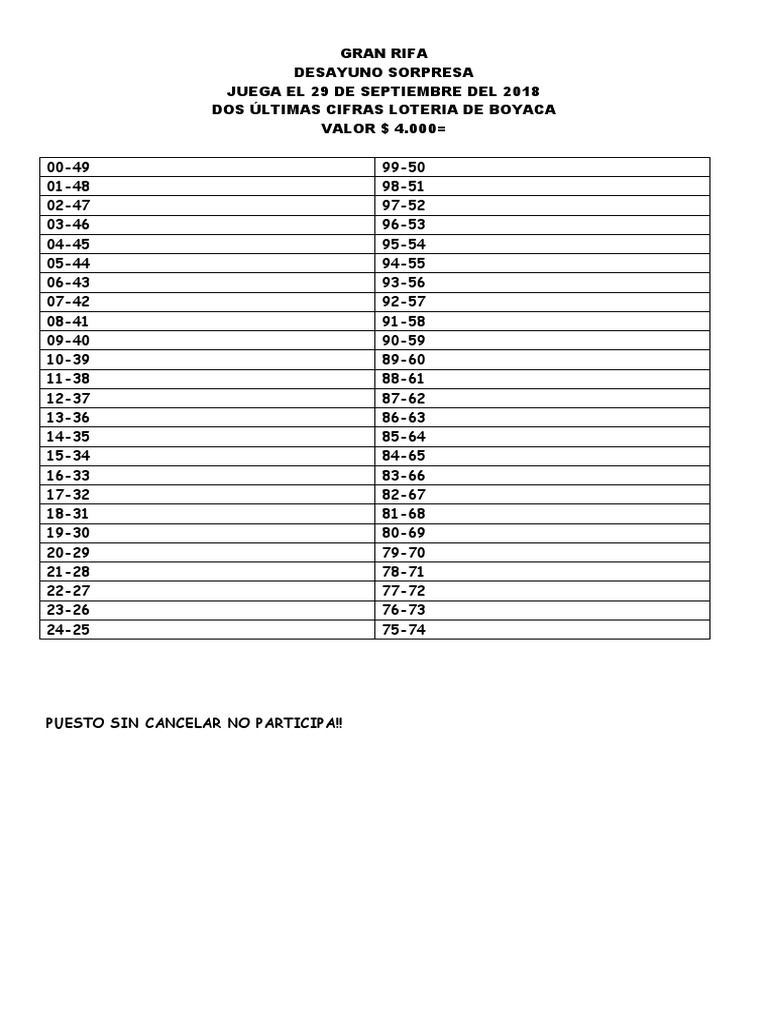 GRAN RIFA
DESAYUNO SORPRESA
JUEGA EL 29 DE SEPTIEMBRE DEL 2018
DOS ÚLTIMAS CIFRAS LOTERIA DE BOYACA
VALOR $ 4.000=

| 00-49 | 99-50 |
|---|---|
| 01-48 | 98-51 |
| 02-47 | 97-52 |
| 03-46 | 96-53 |
| 04-45 | 95-54 |
| 05-44 | 94-55 |
| 06-43 | 93-56 |
| 07-42 | 92-57 |
| 08-41 | 91-58 |
| 09-40 | 90-59 |
| 10-39 | 89-60 |
| 11-38 | 88-61 |
| 12-37 | 87-62 |
| 13-36 | 86-63 |
| 14-35 | 85-64 |
| 15-34 | 84-65 |
| 16-33 | 83-66 |
| 17-32 | 82-67 |
| 18-31 | 81-68 |
| 19-30 | 80-69 |
| 20-29 | 79-70 |
| 21-28 | 78-71 |
| 22-27 | 77-72 |
| 23-26 | 76-73 |
| 24-25 | 75-74 |

PUESTO SIN CANCELAR NO PARTICIPA!!